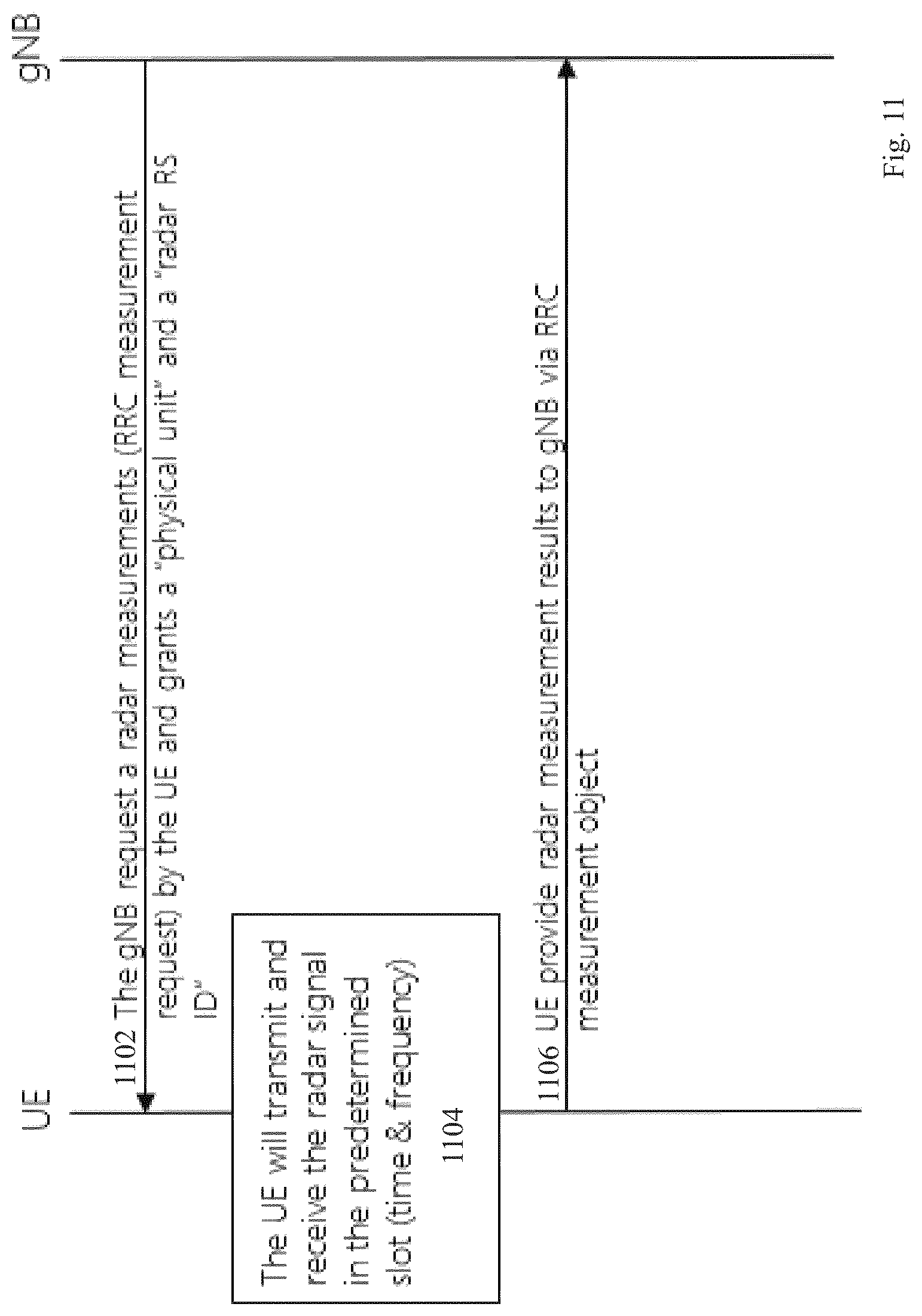 UE

gNB

1102 The gNB request a radar measurements (RRC measurement request) by the UE and grants a "physical unit" and a "radar RS ID"

The UE will transmit and receive the radar signal in the predetermined slot (time & frequency)

1104

1106 UE provide radar measurement results to gNB via RRC measurement object

Fig. 11